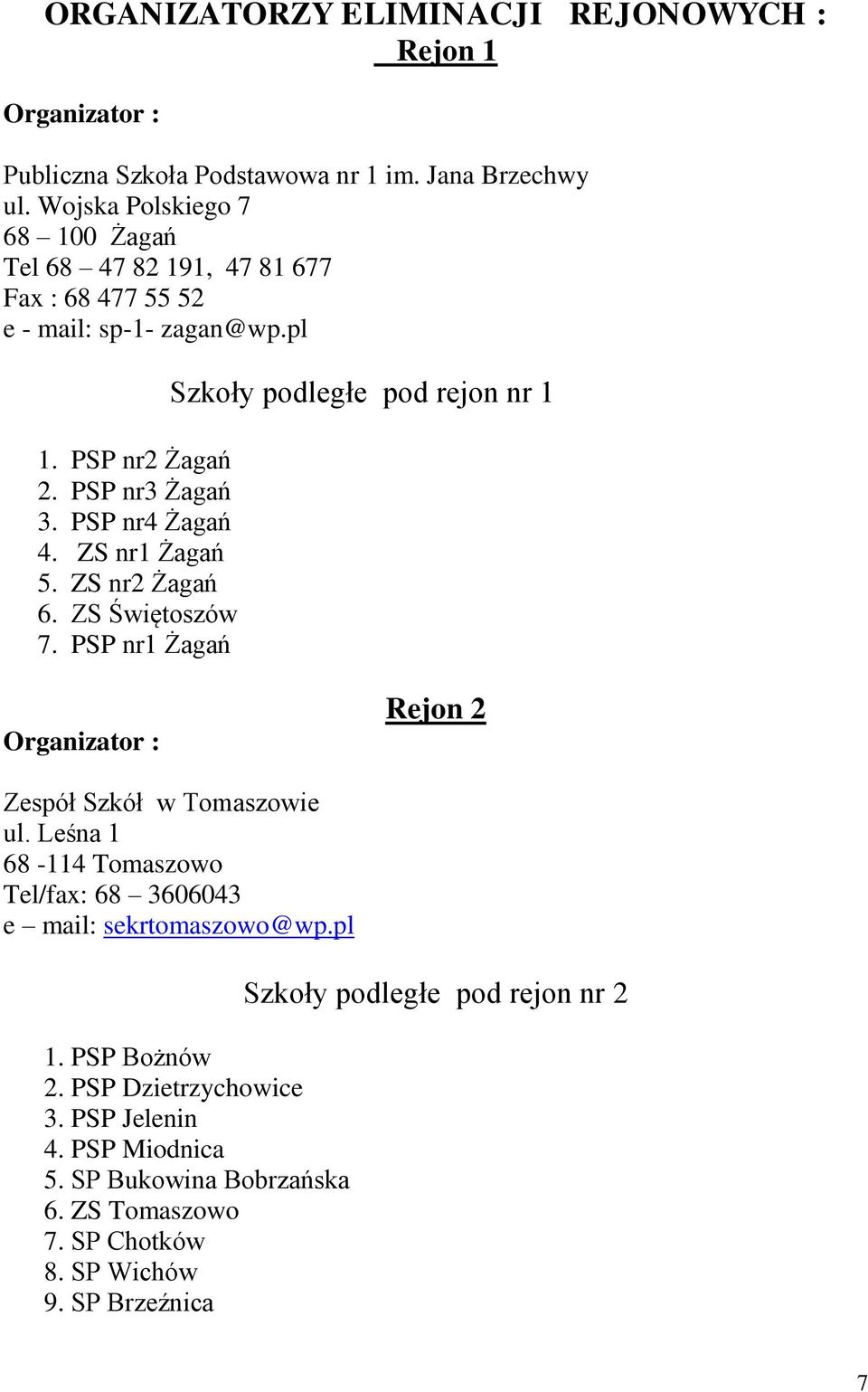 ORGANIZATORZY ELIMINACJI REJONOWYCH :
Rejon 1

Organizator :

Publiczna Szkoła Podstawowa nr 1 im. Jana Brzechwy
ul. Wojska Polskiego 7
68 – 100 Żagań
Tel 68 – 47 82 191, 47 81 677
Fax : 68 477 55 52
e - mail: sp-1- zagan@wp.pl

Szkoły podległe pod rejon nr 1

1. PSP nr2 Żagań
2. PSP nr3 Żagań
3. PSP nr4 Żagań
4. ZS nr1 Żagań
5. ZS nr2 Żagań
6. ZS Świętoszów
7. PSP nr1 Żagań

Rejon 2

Organizator :

Zespół Szkół w Tomaszowie
ul. Leśna 1
68 -114 Tomaszowo
Tel/fax: 68 – 3606043
e – mail: sekrtomaszowo@wp.pl

Szkoły podległe pod rejon nr 2

1. PSP Bożnów
2. PSP Dzietrzychowice
3. PSP Jelenin
4. PSP Miodnica
5. SP Bukowina Bobrzańska
6. ZS Tomaszowo
7. SP Chotków
8. SP Wichów
9. SP Brzeźnica

7